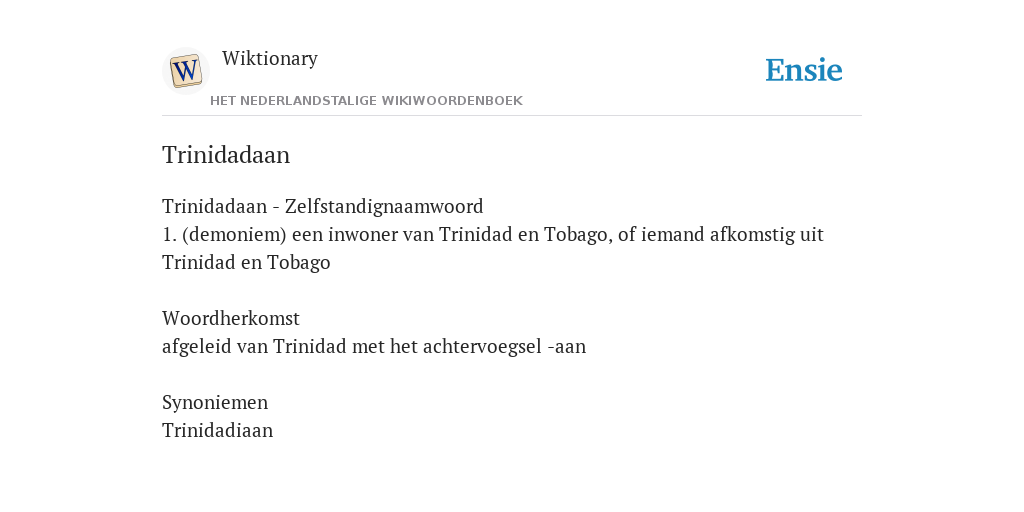 W

Wiktionary

HET NEDERLANDSTALIGE WIKIWOORDENBOEK

Ensie

Trinidadaan

Trinidadaan - Zelfstandignaamwoord
1. (demoniem) een inwoner van Trinidad en Tobago, of iemand afkomstig uit Trinidad en Tobago

Woordherkomst
afgeleid van Trinidad met het achtervoegsel -aan

Synoniemen
Trinidadiaan